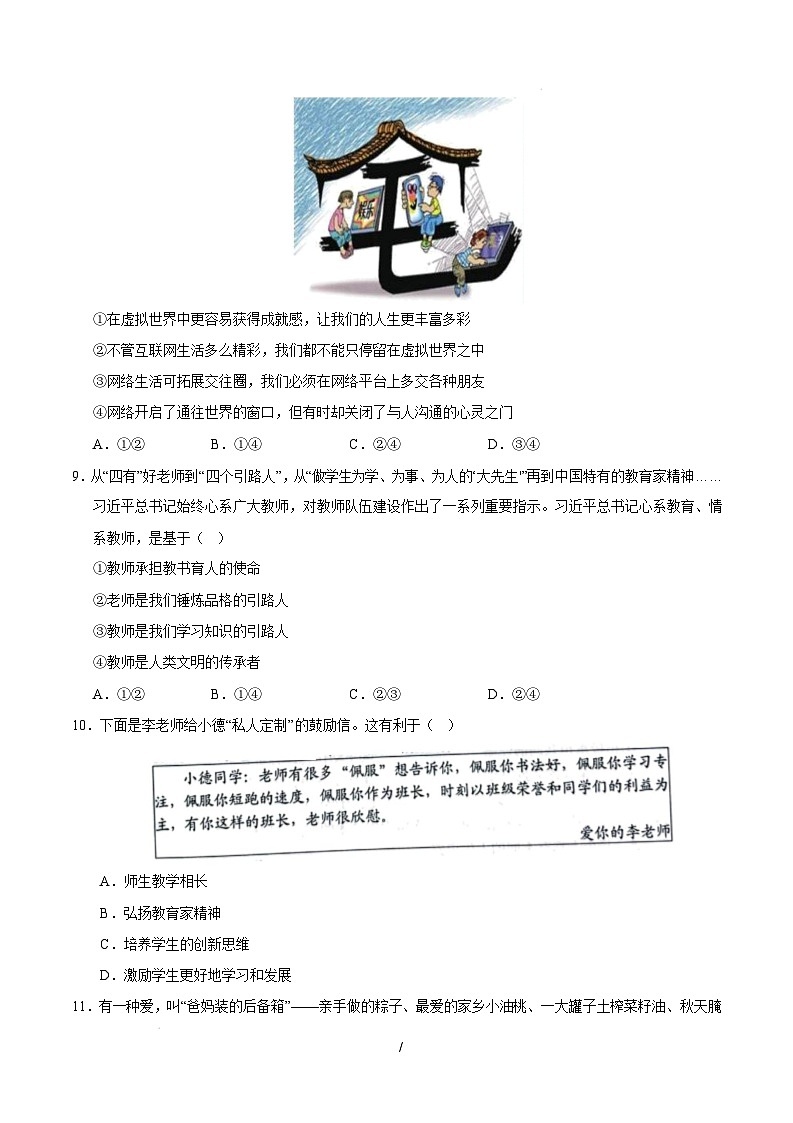 娱乐

①在虚拟世界中更容易获得成就感，让我们的人生更丰富多彩

②不管互联网生活多么精彩，我们都不能只停留在虚拟世界之中

③网络生活可拓展交往圈，我们必须在网络平台上多交各种朋友

④网络开启了通往世界的窗口，但有时却关闭了与人沟通的心灵之门

A．①②　　B．①④　　C．②④　　D．③④

9．从“四有”好老师到“四个引路人”，从“做学生为学、为事、为人的‘大先生’”再到中国特有的教育家精神……习近平总书记始终心系广大教师，对教师队伍建设作出了一系列重要指示。习近平总书记心系教育、情系教师，是基于（　）

①教师承担教书育人的使命

②老师是我们锤炼品格的引路人

③教师是我们学习知识的引路人

④教师是人类文明的传承者

A．①②　　B．①④　　C．②③　　D．②④

10．下面是李老师给小德“私人定制”的鼓励信。这有利于（　）

小德同学：老师有很多“佩服”想告诉你，佩服你书法好，佩服你学习专注，佩服你短跑的速度，佩服你作为班长，时刻以班级荣誉和同学们的利益为主，有你这样的班长，老师很欣慰。

爱你的李老师

A．师生教学相长

B．弘扬教育家精神

C．培养学生的创新思维

D．激励学生更好地学习和发展

11．有一种爱，叫“爸妈装的后备箱”——亲手做的粽子、最爱的家乡小油桃、一大罐子土榨菜籽油、秋天腌

/